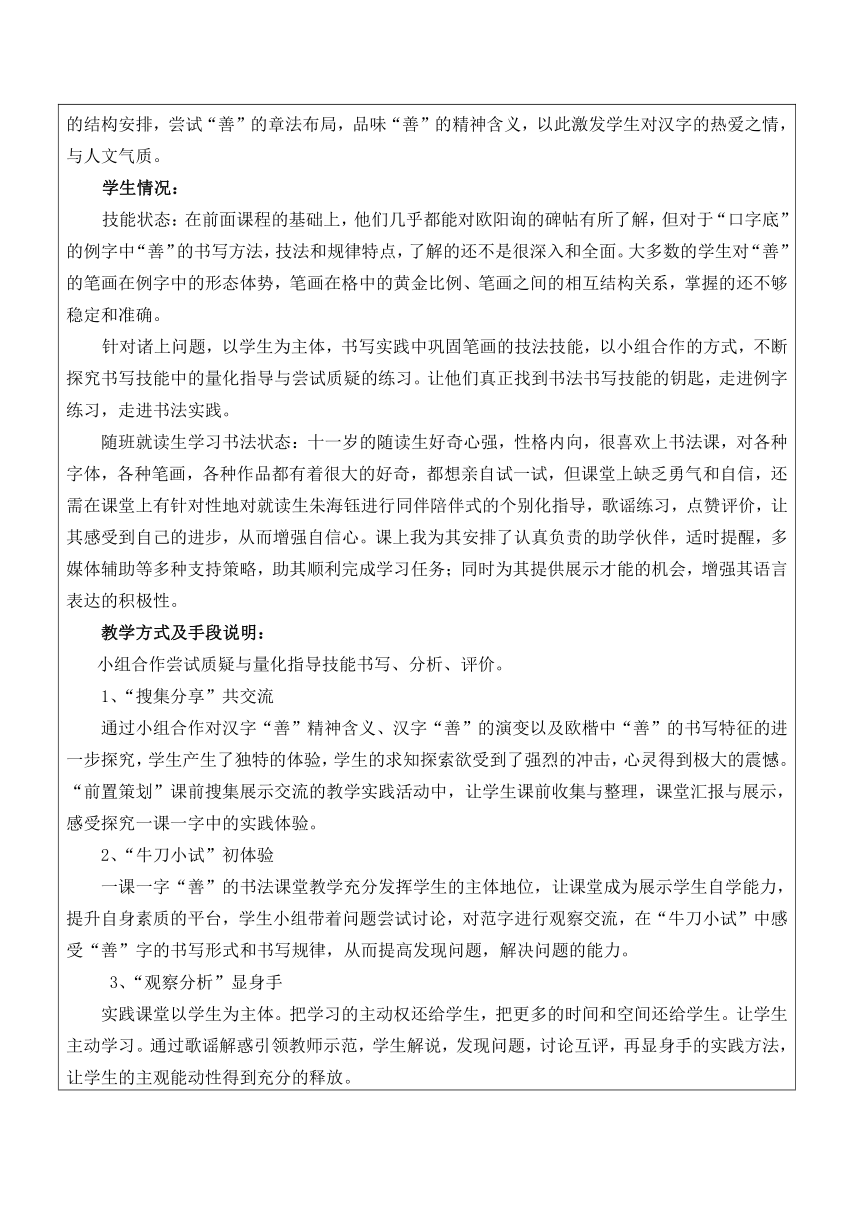 的结构安排，尝试“善”的章法布局，品味“善”的精神含义，以此激发学生对汉字的热爱之情，与人文气质。

学生情况：

技能状态：在前面课程的基础上，他们几乎都能对欧阳询的碑帖有所了解，但对于“口字底”的例字中“善”的书写方法，技法和规律特点，了解的还不是很深入和全面。大多数的学生对“善”的笔画在例字中的形态体势，笔画在格中的黄金比例、笔画之间的相互结构关系，掌握的还不够稳定和准确。

针对诸上问题，以学生为主体，书写实践中巩固笔画的技法技能，以小组合作的方式，不断探究书写技能中的量化指导与尝试质疑的练习。让他们真正找到书法书写技能的钥匙，走进例字练习，走进书法实践。

随班就读生学习书法状态：十一岁的随读生好奇心强，性格内向，很喜欢上书法课，对各种字体，各种笔画，各种作品都有着很大的好奇，都想亲自试一试，但课堂上缺乏勇气和自信，还需在课堂上有针对性地对就读生朱海钰进行同伴陪伴式的个别化指导，歌谣练习，点赞评价，让其感受到自己的进步，从而增强自信心。课上我为其安排了认真负责的助学伙伴，适时提醒，多媒体辅助等多种支持策略，助其顺利完成学习任务；同时为其提供展示才能的机会，增强其语言表达的积极性。

教学方式及手段说明：

小组合作尝试质疑与量化指导技能书写、分析、评价。

1、“搜集分享”共交流

通过小组合作对汉字“善”精神含义、汉字“善”的演变以及欧楷中“善”的书写特征的进一步探究，学生产生了独特的体验，学生的求知探索欲受到了强烈的冲击，心灵得到极大的震憾。“前置策划”课前搜集展示交流的教学实践活动中，让学生课前收集与整理，课堂汇报与展示，感受探究一课一字中的实践体验。

2、“牛刀小试”初体验

一课一字“善”的书法课堂教学充分发挥学生的主体地位，让课堂成为展示学生自学能力，提升自身素质的平台，学生小组带着问题尝试讨论，对范字进行观察交流，在“牛刀小试”中感受“善”字的书写形式和书写规律，从而提高发现问题，解决问题的能力。

3、“观察分析”显身手

实践课堂以学生为主体。把学习的主动权还给学生，把更多的时间和空间还给学生。让学生主动学习。通过歌谣解惑引领教师示范，学生解说，发现问题，讨论互评，再显身手的实践方法，让学生的主观能动性得到充分的释放。